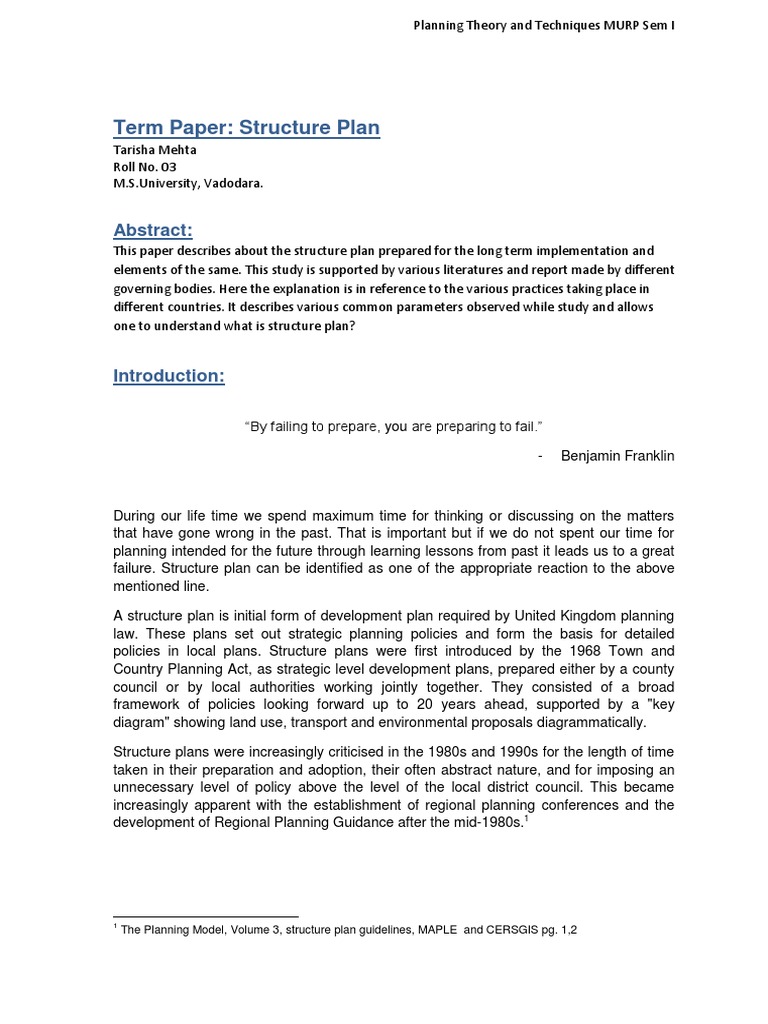 Planning Theory and Techniques MURP Sem I

Term Paper: Structure Plan
Tarisha Mehta
Roll No. 03
M.S.University, Vadodara.

Abstract:
This paper describes about the structure plan prepared for the long term implementation and elements of the same. This study is supported by various literatures and report made by different governing bodies. Here the explanation is in reference to the various practices taking place in different countries. It describes various common parameters observed while study and allows one to understand what is structure plan?

Introduction:

"By failing to prepare, you are preparing to fail."

- Benjamin Franklin

During our life time we spend maximum time for thinking or discussing on the matters that have gone wrong in the past. That is important but if we do not spent our time for planning intended for the future through learning lessons from past it leads us to a great failure. Structure plan can be identified as one of the appropriate reaction to the above mentioned line.

A structure plan is initial form of development plan required by United Kingdom planning law. These plans set out strategic planning policies and form the basis for detailed policies in local plans. Structure plans were first introduced by the 1968 Town and Country Planning Act, as strategic level development plans, prepared either by a county council or by local authorities working jointly together. They consisted of a broad framework of policies looking forward up to 20 years ahead, supported by a "key diagram" showing land use, transport and environmental proposals diagrammatically.

Structure plans were increasingly criticised in the 1980s and 1990s for the length of time taken in their preparation and adoption, their often abstract nature, and for imposing an unnecessary level of policy above the level of the local district council. This became increasingly apparent with the establishment of regional planning conferences and the development of Regional Planning Guidance after the mid-1980s.$^1$

$^1$ The Planning Model, Volume 3, structure plan guidelines, MAPLE and CERSGIS pg. 1,2